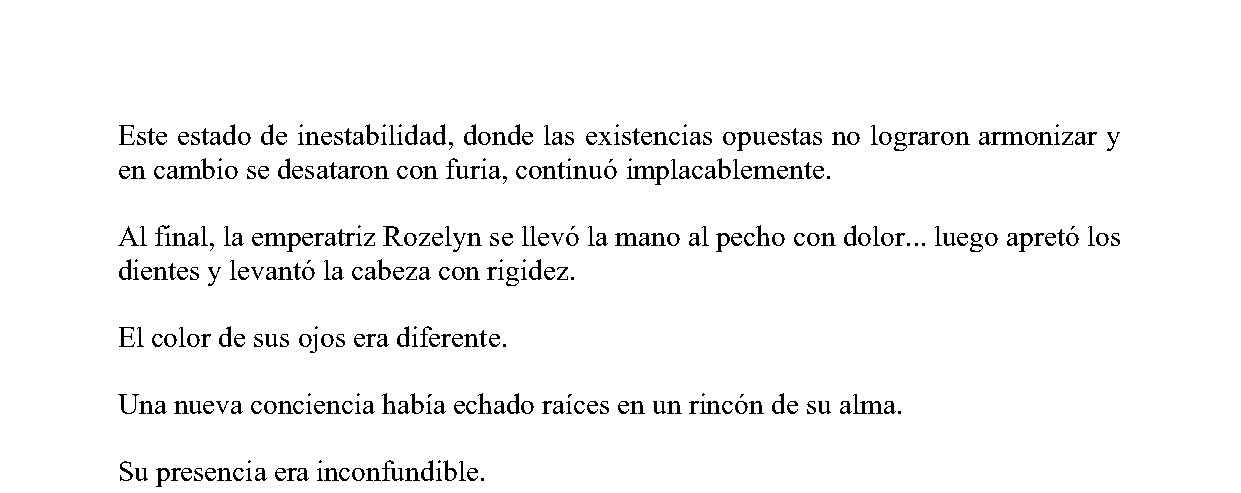 Este estado de inestabilidad, donde las existencias opuestas no lograron armonizar y en cambio se desataron con furia, continuó implacablemente.

Al final, la emperatriz Rozelyn se llevó la mano al pecho con dolor... luego apretó los dientes y levantó la cabeza con rigidez.

El color de sus ojos era diferente.

Una nueva conciencia había echado raíces en un rincón de su alma.

Su presencia era inconfundible.